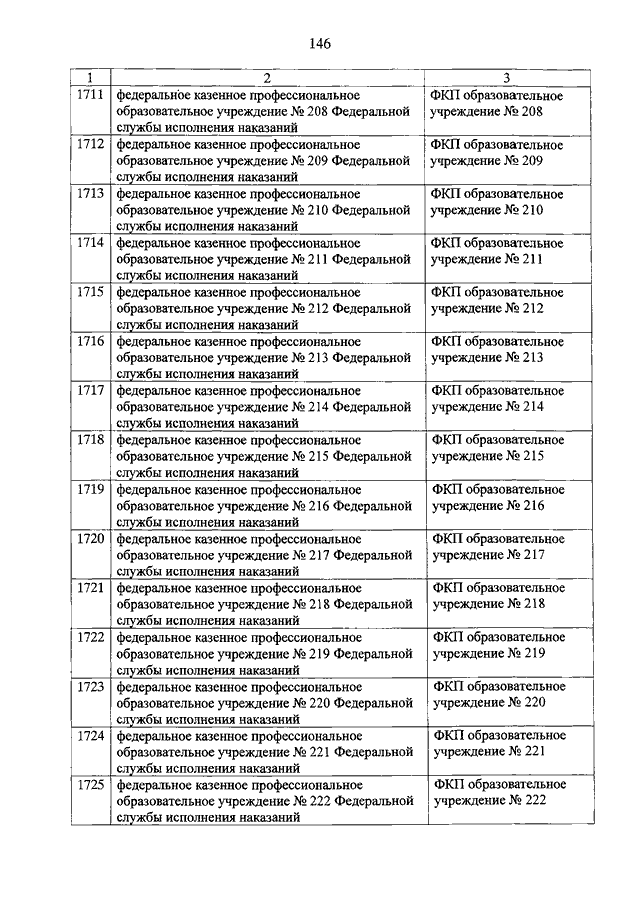 146

| 1 | 2 | 3 |
|---|---|---|
| 1711 | федеральное казенное профессиональное образовательное учреждение № 208 Федеральной службы исполнения наказаний | ФКП образовательное учреждение № 208 |
| 1712 | федеральное казенное профессиональное образовательное учреждение № 209 Федеральной службы исполнения наказаний | ФКП образовательное учреждение № 209 |
| 1713 | федеральное казенное профессиональное образовательное учреждение № 210 Федеральной службы исполнения наказаний | ФКП образовательное учреждение № 210 |
| 1714 | федеральное казенное профессиональное образовательное учреждение № 211 Федеральной службы исполнения наказаний | ФКП образовательное учреждение № 211 |
| 1715 | федеральное казенное профессиональное образовательное учреждение № 212 Федеральной службы исполнения наказаний | ФКП образовательное учреждение № 212 |
| 1716 | федеральное казенное профессиональное образовательное учреждение № 213 Федеральной службы исполнения наказаний | ФКП образовательное учреждение № 213 |
| 1717 | федеральное казенное профессиональное образовательное учреждение № 214 Федеральной службы исполнения наказаний | ФКП образовательное учреждение № 214 |
| 1718 | федеральное казенное профессиональное образовательное учреждение № 215 Федеральной службы исполнения наказаний | ФКП образовательное учреждение № 215 |
| 1719 | федеральное казенное профессиональное образовательное учреждение № 216 Федеральной службы исполнения наказаний | ФКП образовательное учреждение № 216 |
| 1720 | федеральное казенное профессиональное образовательное учреждение № 217 Федеральной службы исполнения наказаний | ФКП образовательное учреждение № 217 |
| 1721 | федеральное казенное профессиональное образовательное учреждение № 218 Федеральной службы исполнения наказаний | ФКП образовательное учреждение № 218 |
| 1722 | федеральное казенное профессиональное образовательное учреждение № 219 Федеральной службы исполнения наказаний | ФКП образовательное учреждение № 219 |
| 1723 | федеральное казенное профессиональное образовательное учреждение № 220 Федеральной службы исполнения наказаний | ФКП образовательное учреждение № 220 |
| 1724 | федеральное казенное профессиональное образовательное учреждение № 221 Федеральной службы исполнения наказаний | ФКП образовательное учреждение № 221 |
| 1725 | федеральное казенное профессиональное образовательное учреждение № 222 Федеральной службы исполнения наказаний | ФКП образовательное учреждение № 222 |